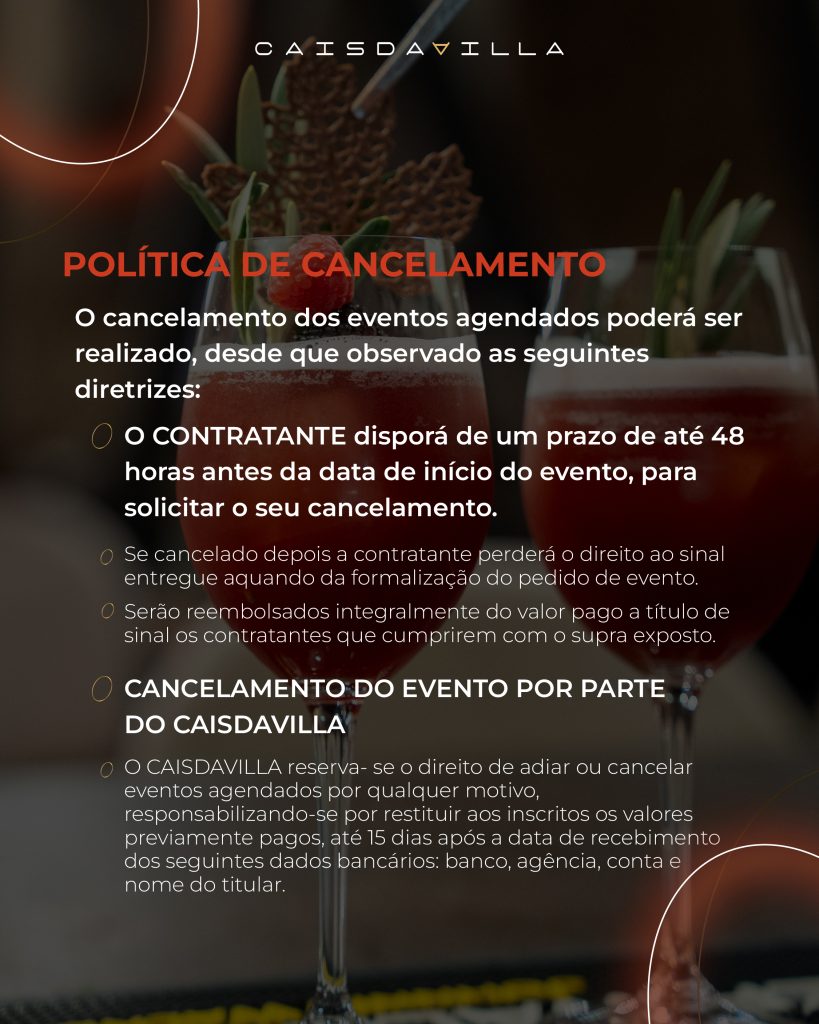 CAISDAVILLA

POLÍTICA DE CANCELAMENTO

O cancelamento dos eventos agendados poderá ser realizado, desde que observado as seguintes diretrizes:

O CONTRATANTE disporá de um prazo de até 48 horas antes da data de início do evento, para solicitar o seu cancelamento.

Se cancelado depois a contratante perderá o direito ao sinal entregue aquando da formalização do pedido de evento.

Serão reembolsados integralmente do valor pago a título de sinal os contratantes que cumprirem com o supra exposto.

CANCELAMENTO DO EVENTO POR PARTE DO CAISDAVILLA

O CAISDAVILLA reserva- se o direito de adiar ou cancelar eventos agendados por qualquer motivo, responsabilizando-se por restituir aos inscritos os valores previamente pagos, até 15 dias após a data de recebimento dos seguintes dados bancários: banco, agência, conta e nome do titular.